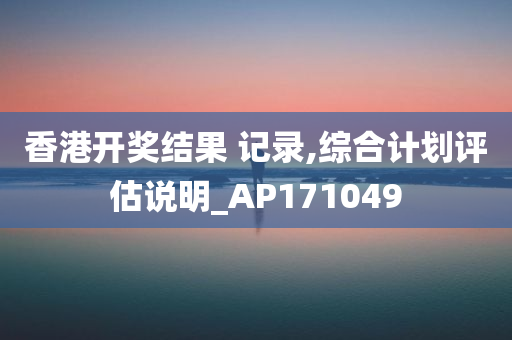 香港开奖结果 记录,综合计划评估说明_AP171049